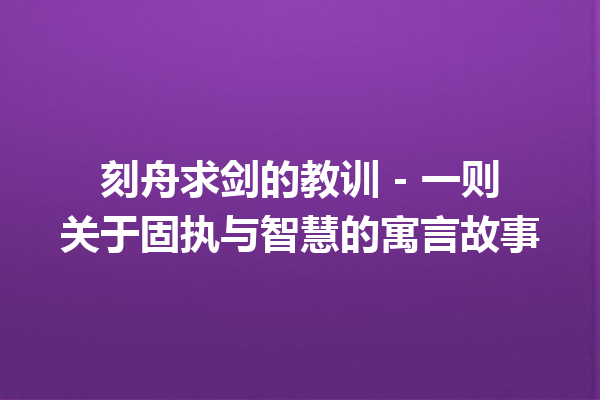 刻舟求剑的教训 - 一则关于固执与智慧的寓言故事